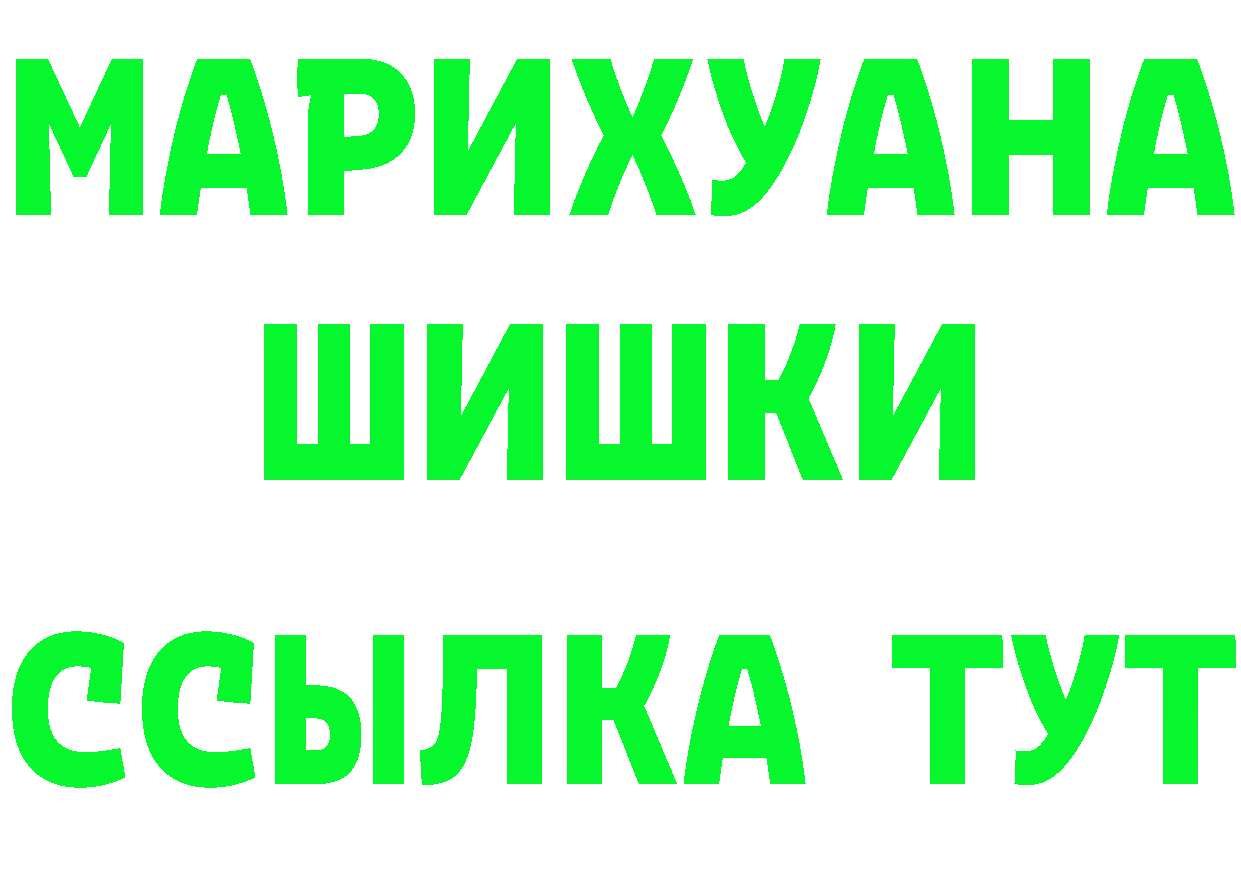 МАРИХУАНА
ШИШКИ
ССЫЛКА ТУТ